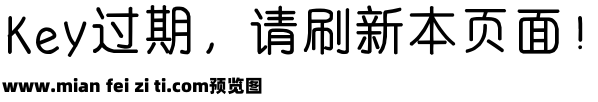 Key过期，请刷新本页面！

www.mian fei zi ti.com预览图